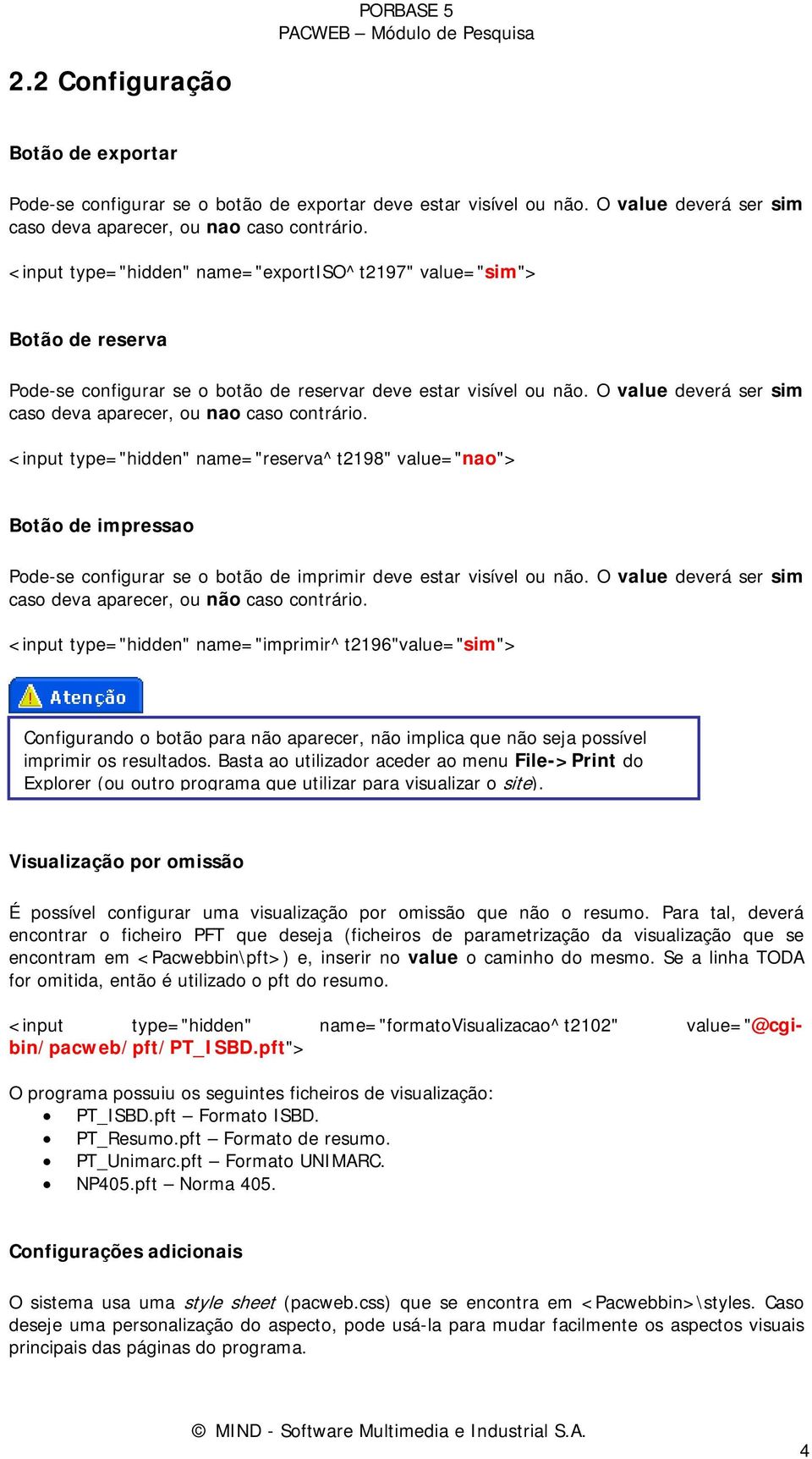 PORBASE 5
PACWEB – Módulo de Pesquisa

2.2 Configuração

Botão de exportar

Pode-se configurar se o botão de exportar deve estar visível ou não. O value deverá ser sim caso deva aparecer, ou nao caso contrário.

<input type="hidden" name="exportISO^t2197" value="sim">

Botão de reserva

Pode-se configurar se o botão de reservar deve estar visível ou não. O value deverá ser sim caso deva aparecer, ou nao caso contrário.

<input type="hidden" name="reserva^t2198" value="nao">

Botão de impressao

Pode-se configurar se o botão de imprimir deve estar visível ou não. O value deverá ser sim caso deva aparecer, ou não caso contrário.

<input type="hidden" name="imprimir^t2196"value="sim">

Atenção

Configurando o botão para não aparecer, não implica que não seja possível imprimir os resultados. Basta ao utilizador aceder ao menu File->Print do Explorer (ou outro programa que utilizar para visualizar o site).

Visualização por omissão

É possível configurar uma visualização por omissão que não o resumo. Para tal, deverá encontrar o ficheiro PFT que deseja (ficheiros de parametrização da visualização que se encontram em <Pacwebbin\pft>) e, inserir no value o caminho do mesmo. Se a linha TODA for omitida, então é utilizado o pft do resumo.

<input type="hidden" name="formatoVisualizacao^t2102" value="@cgi-bin/pacweb/pft/PT_ISBD.pft">

O programa possuiu os seguintes ficheiros de visualização:
• PT_ISBD.pft – Formato ISBD.
• PT_Resumo.pft – Formato de resumo.
• PT_Unimarc.pft – Formato UNIMARC.
• NP405.pft – Norma 405.

Configurações adicionais

O sistema usa uma style sheet (pacweb.css) que se encontra em <Pacwebbin>\styles. Caso deseje uma personalização do aspecto, pode usá-la para mudar facilmente os aspectos visuais principais das páginas do programa.

© MIND - Software Multimedia e Industrial S.A.

4